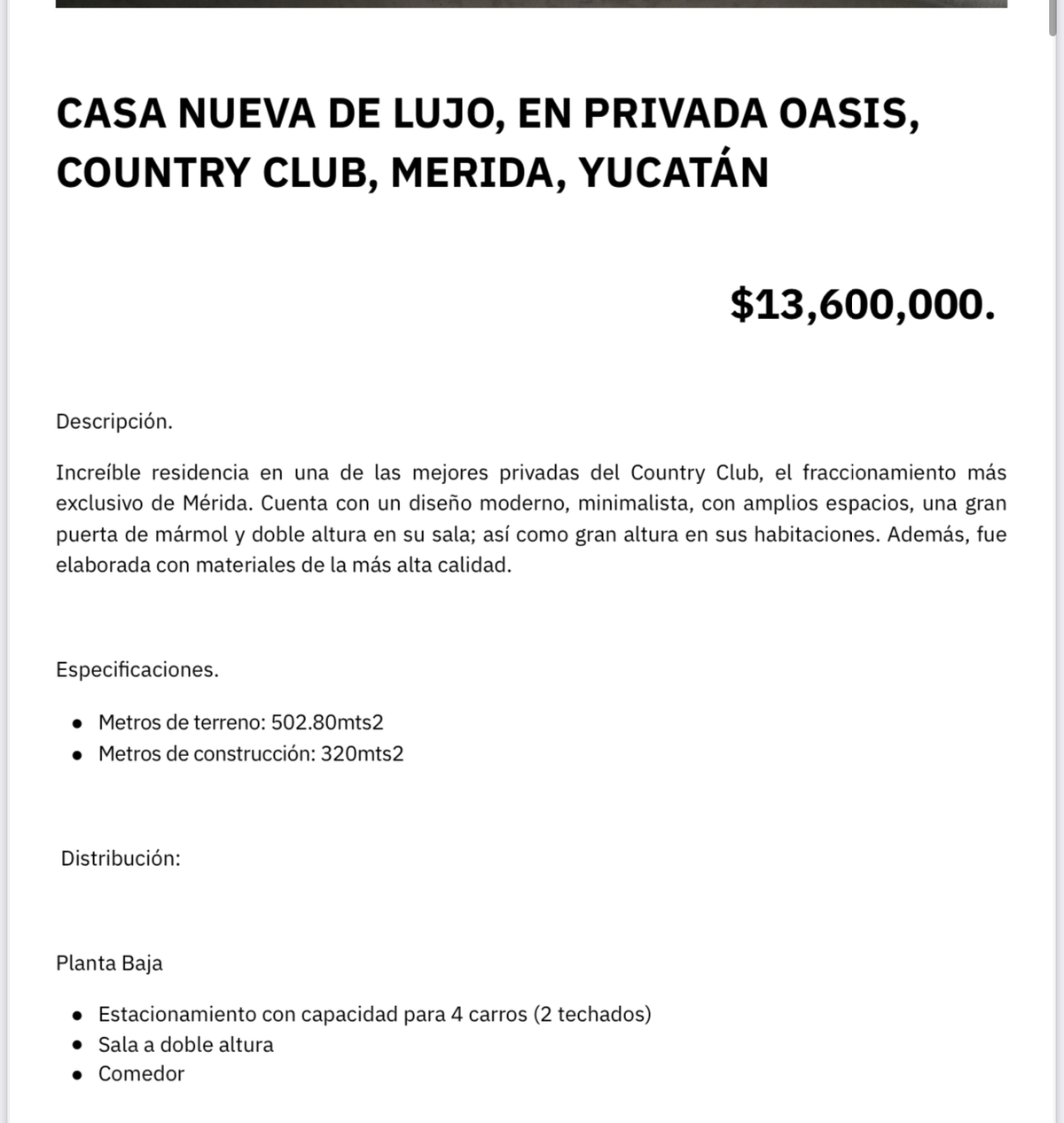 CASA NUEVA DE LUJO, EN PRIVADA OASIS, COUNTRY CLUB, MERIDA, YUCATÁN

$13,600,000.

Descripción.

Increíble residencia en una de las mejores privadas del Country Club, el fraccionamiento más exclusivo de Mérida. Cuenta con un diseño moderno, minimalista, con amplios espacios, una gran puerta de mármol y doble altura en su sala; así como gran altura en sus habitaciones. Además, fue elaborada con materiales de la más alta calidad.

Especificaciones.

- Metros de terreno: 502.80mts2
- Metros de construcción: 320mts2

Distribución:

Planta Baja

- Estacionamiento con capacidad para 4 carros (2 techados)
- Sala a doble altura
- Comedor